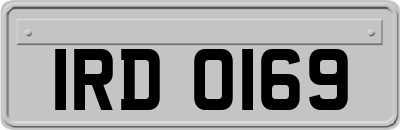 IRD 0169